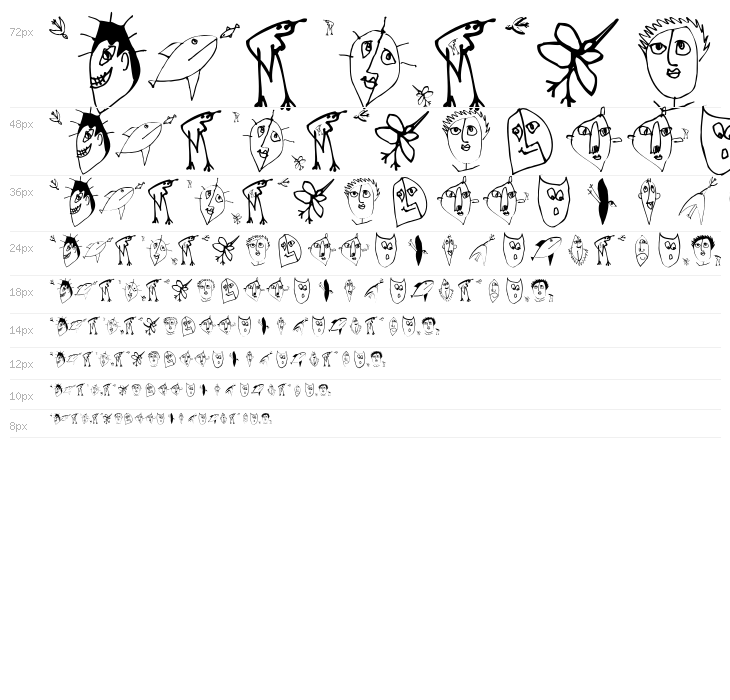 72px

48px

36px

24px

18px

14px

12px

10px

8px